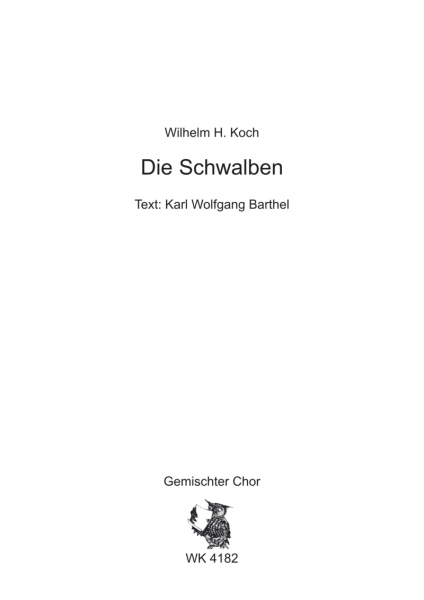 Wilhelm H. Koch

Die Schwalben

Text: Karl Wolfgang Barthel

Gemischter Chor

WK 4182